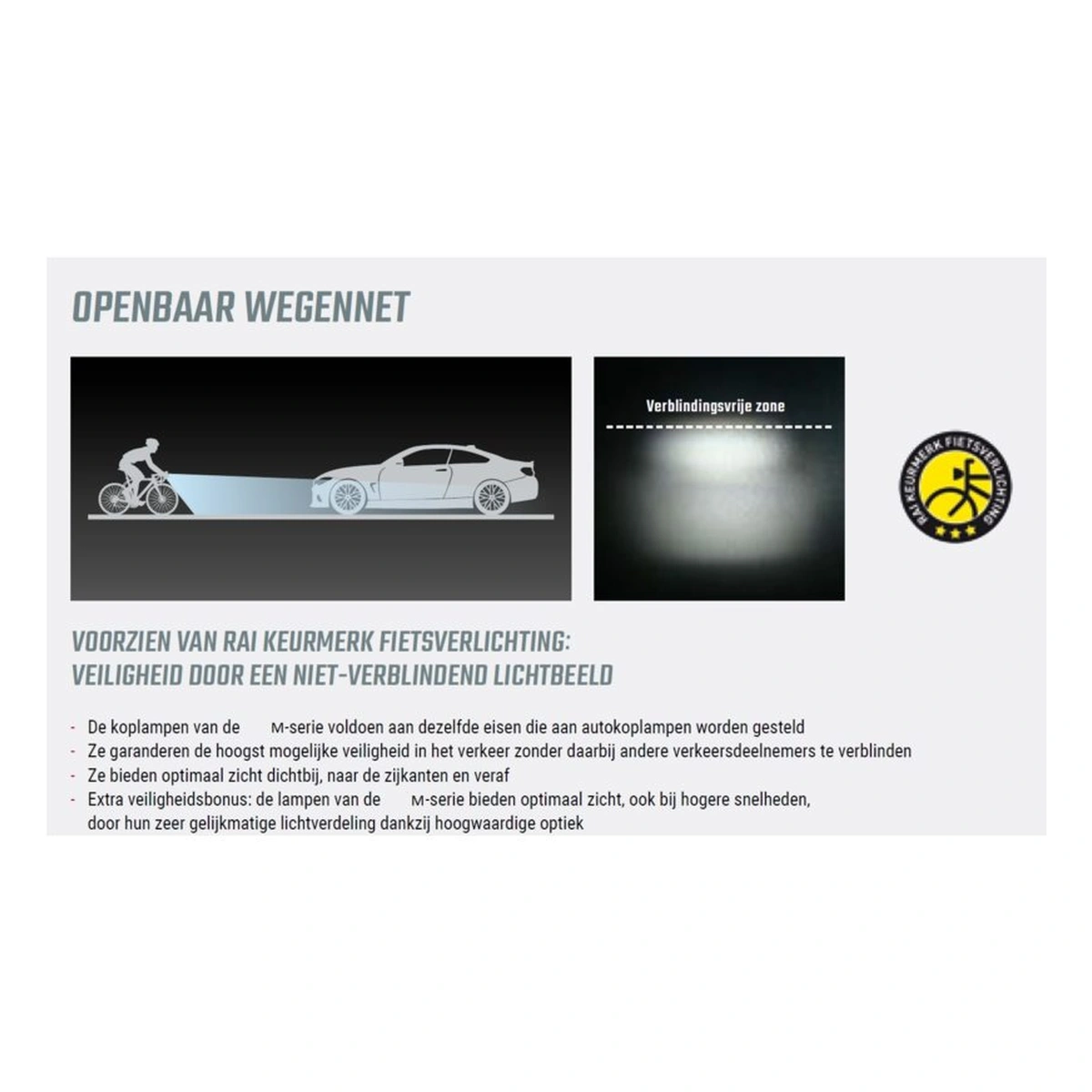 OPENBAAR WEGENNET

Verblindingsvrije zone

RAI KEURMERK FIETSVERLICHTING

VOORZIEN VAN RAI KEURMERK FIETSVERLICHTING:
VEILIGHEID DOOR EEN NIET-VERBLINDEND LICHTBEELD

- De koplampen van de M-serie voldoen aan dezelfde eisen die aan autokoplampen worden gesteld
- Ze garanderen de hoogst mogelijke veiligheid in het verkeer zonder daarbij andere verkeersdeelnemers te verblinden
- Ze bieden optimaal zicht dichtbij, naar de zijkanten en veraf
- Extra veiligheidsbonus: de lampen van de M-serie bieden optimaal zicht, ook bij hogere snelheden, door hun zeer gelijkmatige lichtverdeling dankzij hoogwaardige optiek